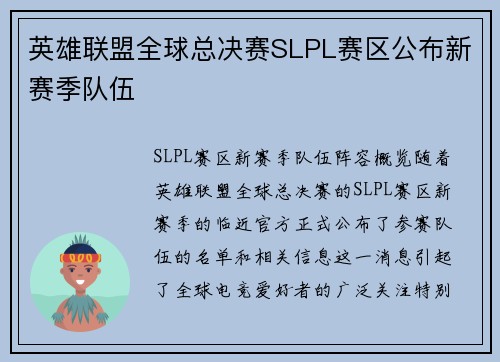 英雄联盟全球总决赛SLPL赛区公布新赛季队伍

SLPL赛区新赛季队伍阵容概览随着英雄联盟全球总决赛的SLPL赛区新赛季的临近官方正式公布了参赛队伍的名单和相关信息这一消息引起了全球电竞爱好者的广泛关注特别